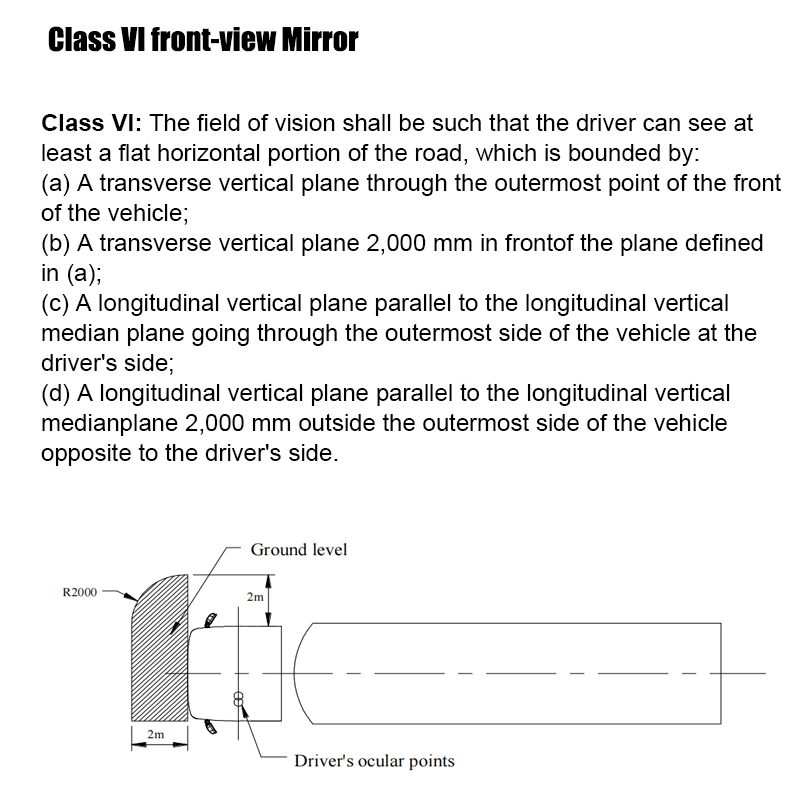 Class VI front-view Mirror

Class VI: The field of vision shall be such that the driver can see at least a flat horizontal portion of the road, which is bounded by:
(a) A transverse vertical plane through the outermost point of the front of the vehicle;
(b) A transverse vertical plane 2,000 mm in frontof the plane defined in (a);
(c) A longitudinal vertical plane parallel to the longitudinal vertical median plane going through the outermost side of the vehicle at the driver's side;
(d) A longitudinal vertical plane parallel to the longitudinal vertical medianplane 2,000 mm outside the outermost side of the vehicle opposite to the driver's side.

Ground level
R2000
2m
2m
Driver's ocular points